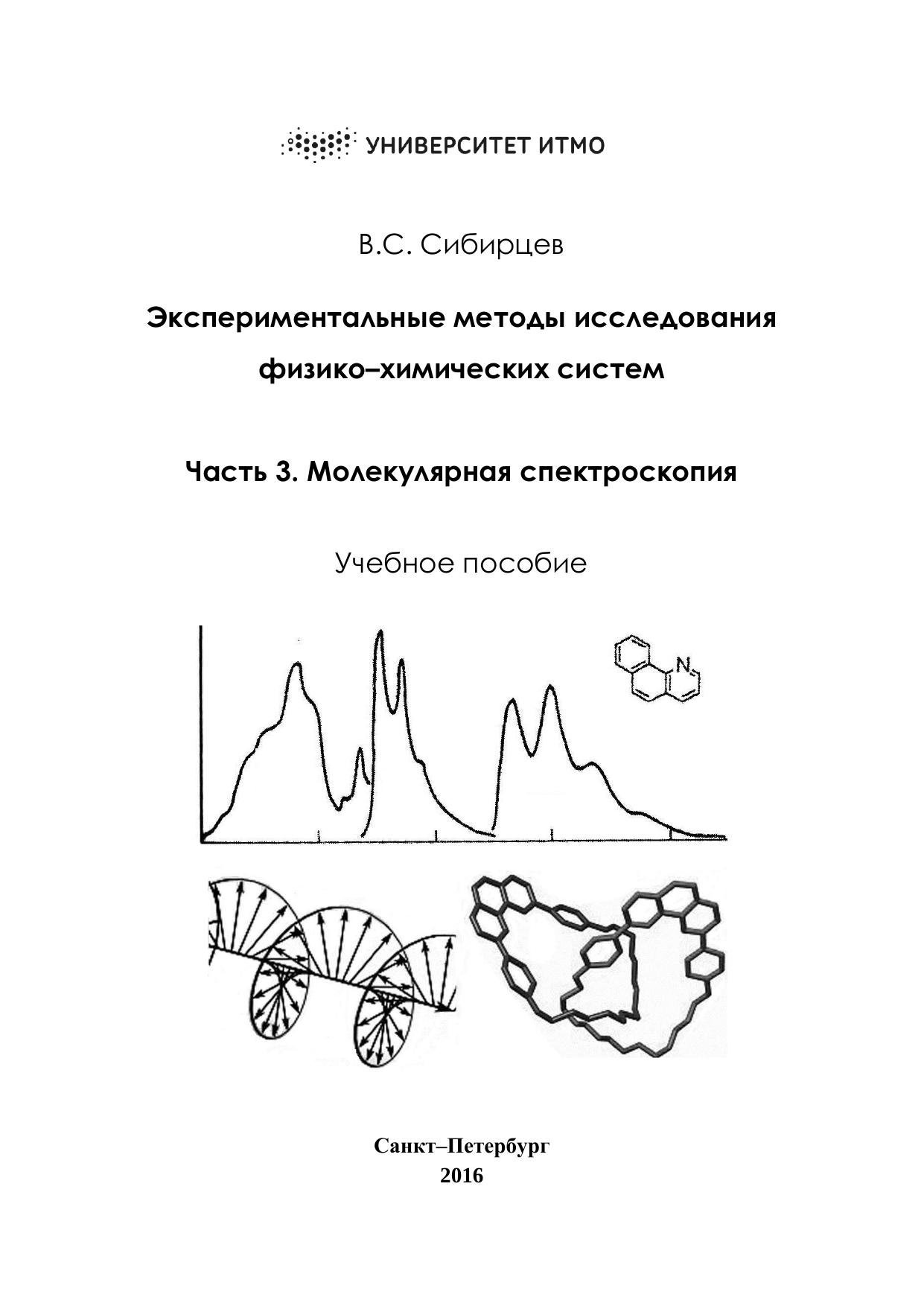 УНИВЕРСИТЕТ ИТМО

В.С. Сибирцев

Экспериментальные методы исследования физико–химических систем

Часть 3. Молекулярная спектроскопия

Учебное пособие

N

Санкт–Петербург
2016